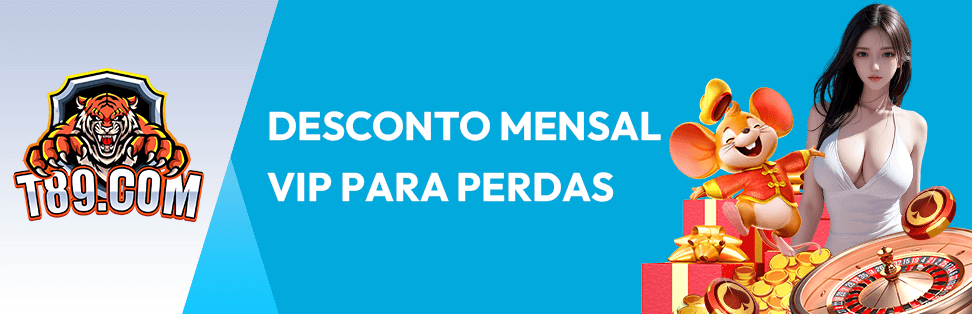 T89.COM

DESCONTO MENSAL VIP PARA PERDAS